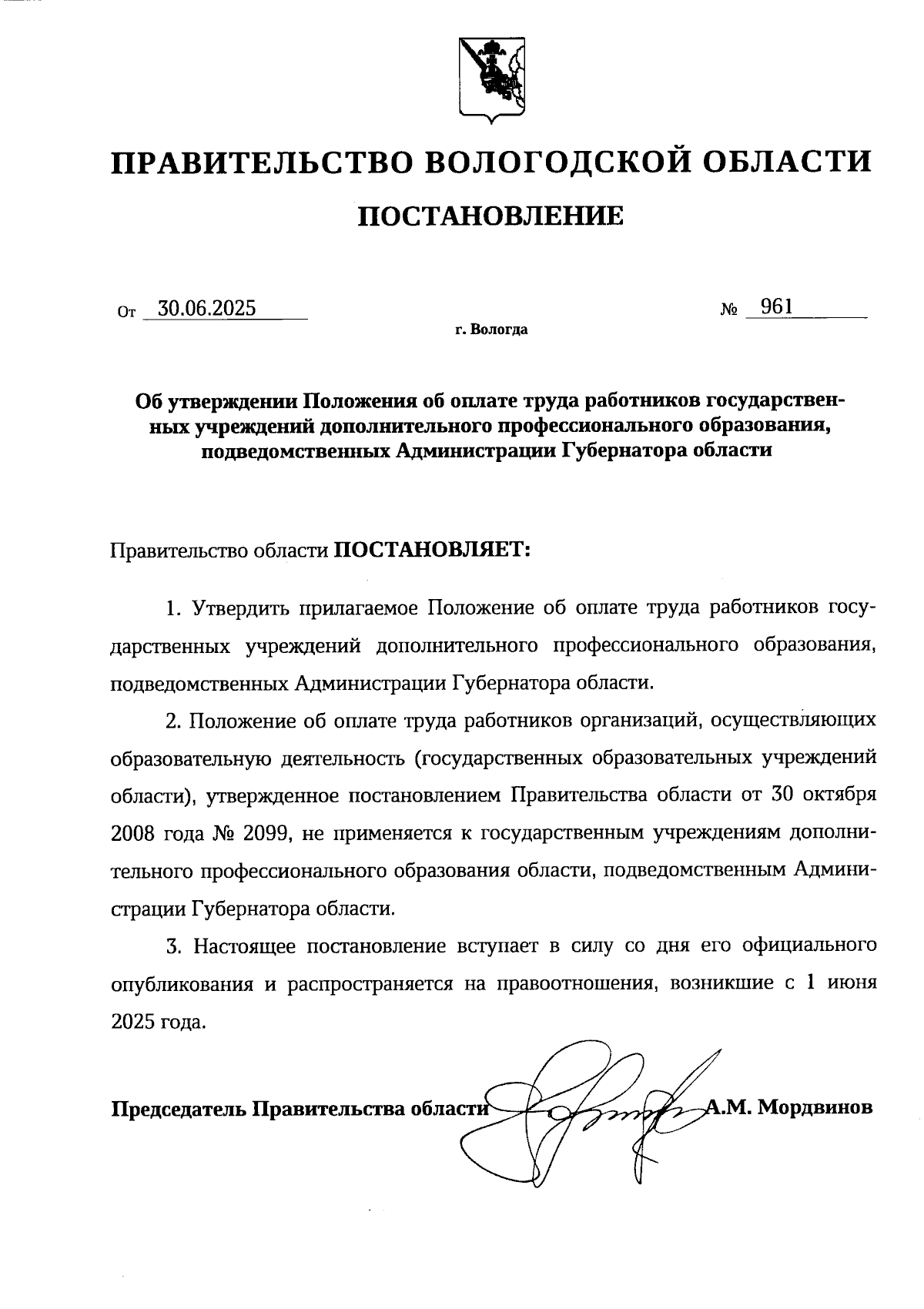 ПРАВИТЕЛЬСТВО ВОЛОГОДСКОЙ ОБЛАСТИ

ПОСТАНОВЛЕНИЕ

От 30.06.2025 № 961

г. Вологда

Об утверждении Положения об оплате труда работников государственных учреждений дополнительного профессионального образования, подведомственных Администрации Губернатора области

Правительство области ПОСТАНОВЛЯЕТ:

1. Утвердить прилагаемое Положение об оплате труда работников государственных учреждений дополнительного профессионального образования, подведомственных Администрации Губернатора области.

2. Положение об оплате труда работников организаций, осуществляющих образовательную деятельность (государственных образовательных учреждений области), утвержденное постановлением Правительства области от 30 октября 2008 года № 2099, не применяется к государственным учреждениям дополнительного профессионального образования области, подведомственным Администрации Губернатора области.

3. Настоящее постановление вступает в силу со дня его официального опубликования и распространяется на правоотношения, возникшие с 1 июня 2025 года.

Председатель Правительства области А.М. Мордвинов